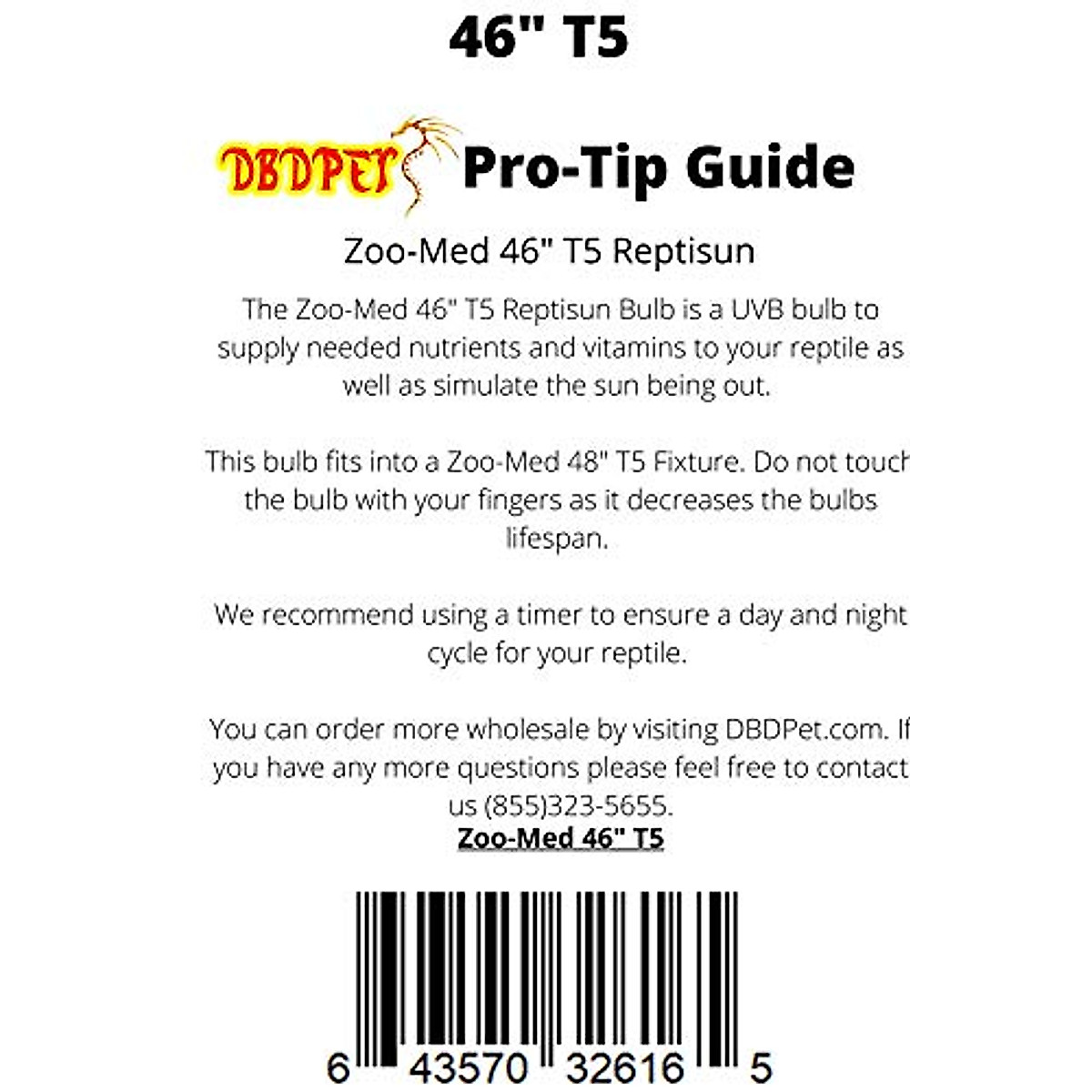 46" T5

DBDPET Pro-Tip Guide

Zoo-Med 46" T5 Reptisun

The Zoo-Med 46" T5 Reptisun Bulb is a UVB bulb to supply needed nutrients and vitamins to your reptile as well as simulate the sun being out.

This bulb fits into a Zoo-Med 48" T5 Fixture. Do not touch the bulb with your fingers as it decreases the bulbs lifespan.

We recommend using a timer to ensure a day and night cycle for your reptile.

You can order more wholesale by visiting DBDPet.com. If you have any more questions please feel free to contact us (855)323-5655.

Zoo-Med 46" T5

6 43570 32616 5